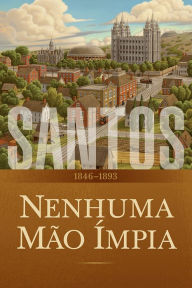 SANTOS

1846–1893

NENHUMA MÃO ÍMPIA